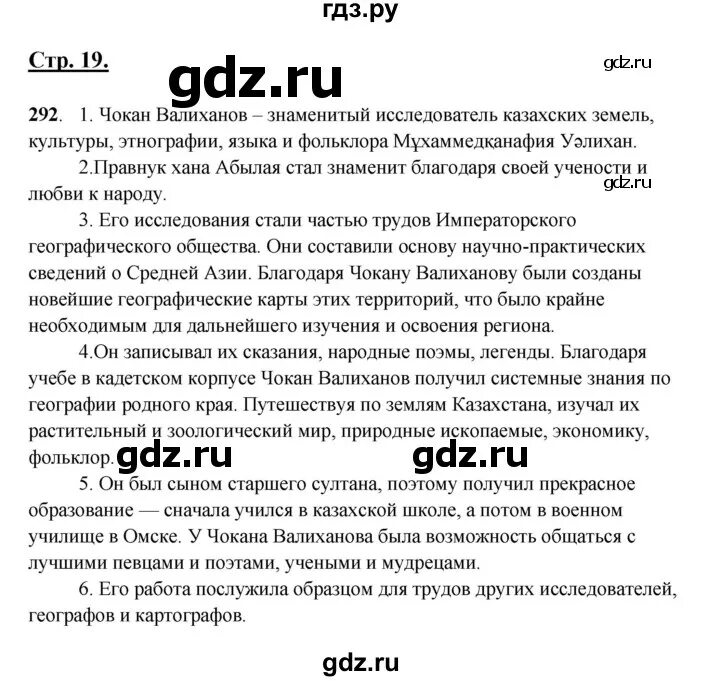 гдз.ру

Стр. 19.

gdz.ru

gdz.ru

292. 1. Чокан Валиханов – знаменитый исследователь казахских земель, культуры, этнографии, языка и фольклора Мұхаммедқанафия Уәлихан.

2.Правнук хана Абылая стал знаменит благодаря своей учености и любви к народу.

gdz.ru

3. Его исследования стали частью трудов Императорского географического общества. Они составили основу научно-практических сведений о Средней Азии. Благодаря Чокану Валиханову были созданы новейшие географические карты этих территорий, что было крайне необходимым для дальнейшего изучения и освоения региона.

4.Он записывал их сказания, народные поэмы, легенды. Благодаря учебе в кадетском корпусе Чокан Валиханов получил системные знания по географии родного края. Путешествуя по землям Казахстана, изучал их растительный и зоологический мир, природные ископаемые, экономику, фольклор.

gdz.ru

gdz.ru

5. Он был сыном старшего султана, поэтому получил прекрасное образование — сначала учился в казахской школе, а потом в военном училище в Омске. У Чокана Валиханова была возможность общаться с лучшими певцами и поэтами, учеными и мудрецами.

6. Его работа послужила образцом для трудов других исследователей, географов и картографов.

gdz.ru